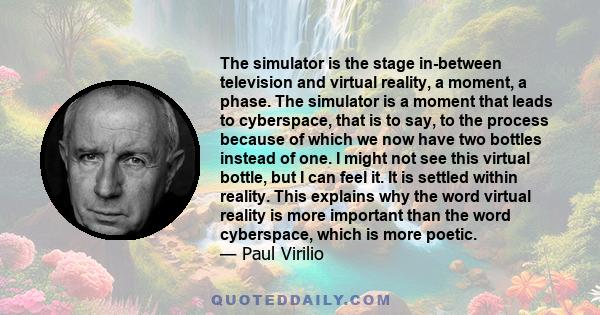 The simulator is the stage in-between television and virtual reality, a moment, a phase. The simulator is a moment that leads to cyberspace, that is to say, to the process because of which we now have two bottles instead of one. I might not see this virtual bottle, but I can feel it. It is settled within reality. This explains why the word virtual reality is more important than the word cyberspace, which is more poetic.
— Paul Virilio

QUOTEDDAILY.COM